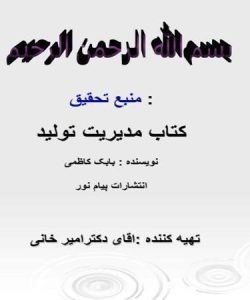 بسم الله الرحمن الرحیم

منبع تحقیق :

کتاب مدیریت تولید

نویسنده : بابک کاظمی

انتشارات پیام نور

تهیه کننده :اقای دکترامیر خانی